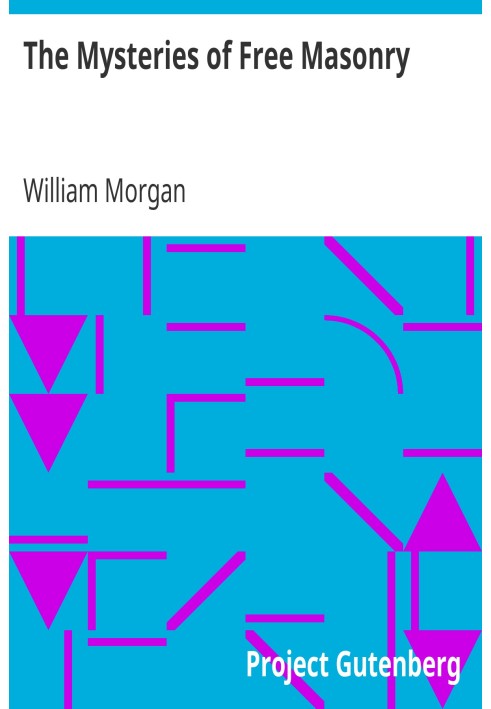 The Mysteries of Free Masonry

William Morgan

Project Gutenberg